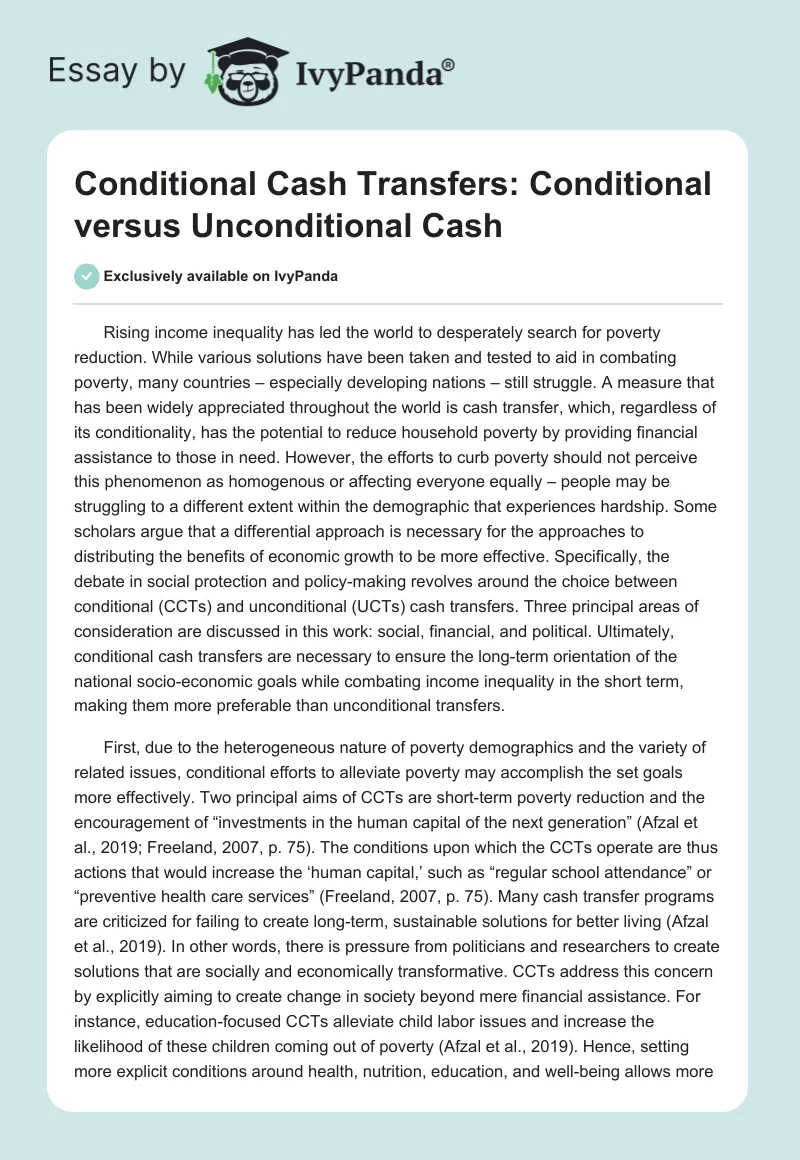 Essay by IvyPanda®

Conditional Cash Transfers: Conditional versus Unconditional Cash

Exclusively available on IvyPanda

Rising income inequality has led the world to desperately search for poverty reduction. While various solutions have been taken and tested to aid in combating poverty, many countries – especially developing nations – still struggle. A measure that has been widely appreciated throughout the world is cash transfer, which, regardless of its conditionality, has the potential to reduce household poverty by providing financial assistance to those in need. However, the efforts to curb poverty should not perceive this phenomenon as homogenous or affecting everyone equally – people may be struggling to a different extent within the demographic that experiences hardship. Some scholars argue that a differential approach is necessary for the approaches to distributing the benefits of economic growth to be more effective. Specifically, the debate in social protection and policy-making revolves around the choice between conditional (CCTs) and unconditional (UCTs) cash transfers. Three principal areas of consideration are discussed in this work: social, financial, and political. Ultimately, conditional cash transfers are necessary to ensure the long-term orientation of the national socio-economic goals while combating income inequality in the short term, making them more preferable than unconditional transfers.

First, due to the heterogeneous nature of poverty demographics and the variety of related issues, conditional efforts to alleviate poverty may accomplish the set goals more effectively. Two principal aims of CCTs are short-term poverty reduction and the encouragement of “investments in the human capital of the next generation” (Afzal et al., 2019; Freeland, 2007, p. 75). The conditions upon which the CCTs operate are thus actions that would increase the ‘human capital,’ such as “regular school attendance” or “preventive health care services” (Freeland, 2007, p. 75). Many cash transfer programs are criticized for failing to create long-term, sustainable solutions for better living (Afzal et al., 2019). In other words, there is pressure from politicians and researchers to create solutions that are socially and economically transformative. CCTs address this concern by explicitly aiming to create change in society beyond mere financial assistance. For instance, education-focused CCTs alleviate child labor issues and increase the likelihood of these children coming out of poverty (Afzal et al., 2019). Hence, setting more explicit conditions around health, nutrition, education, and well-being allows more